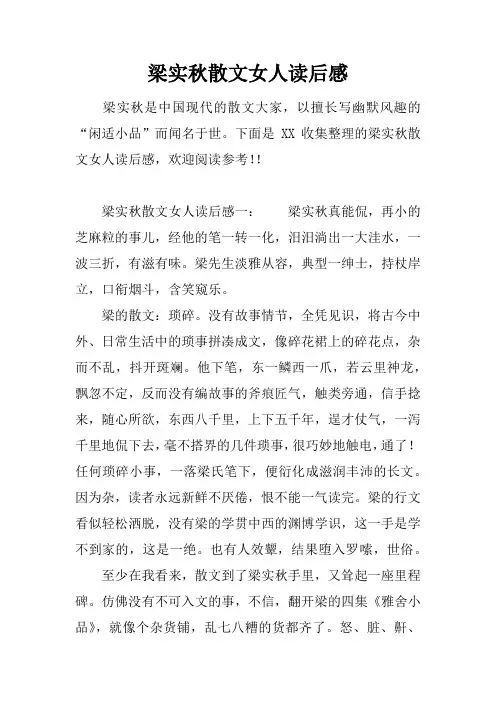 梁实秋散文女人读后感

梁实秋是中国现代的散文大家，以擅长写幽默风趣的“闲适小品”而闻名于世。下面是 XX 收集整理的梁实秋散文女人读后感，欢迎阅读参考!!

梁实秋散文女人读后感一：　　梁实秋真能侃，再小的芝麻粒的事儿，经他的笔一转一化，汩汩淌出一大洼水，一波三折，有滋有味。梁先生淡雅从容，典型一绅士，持杖岸立，口衔烟斗，含笑窥乐。

梁的散文：琐碎。没有故事情节，全凭见识，将古今中外、日常生活中的琐事拼凑成文，像碎花裙上的碎花点，杂而不乱，抖开斑斓。他下笔，东一鳞西一爪，若云里神龙，飘忽不定，反而没有编故事的斧痕匠气，触类旁通，信手捻来，随心所欲，东西八千里，上下五千年，逞才仗气，一泻千里地侃下去，毫不搭界的几件琐事，很巧妙地触电，通了！任何琐碎小事，一落梁氏笔下，便衍化成滋润丰沛的长文。因为杂，读者永远新鲜不厌倦，恨不能一气读完。梁的行文看似轻松洒脱，没有梁的学贯中西的渊博学识，这一手是学不到家的，这是一绝。也有人效颦，结果堕入罗嗦，世俗。

至少在我看来，散文到了梁实秋手里，又耸起一座里程碑。仿佛没有不可入文的事，不信，翻开梁的四集《雅舍小品》，就像个杂货铺，乱七八糟的货都齐了。怒、脏、鼾、